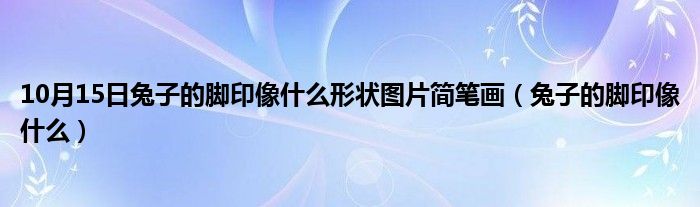 10月15日兔子的脚印像什么形状图片简笔画（兔子的脚印像什么）